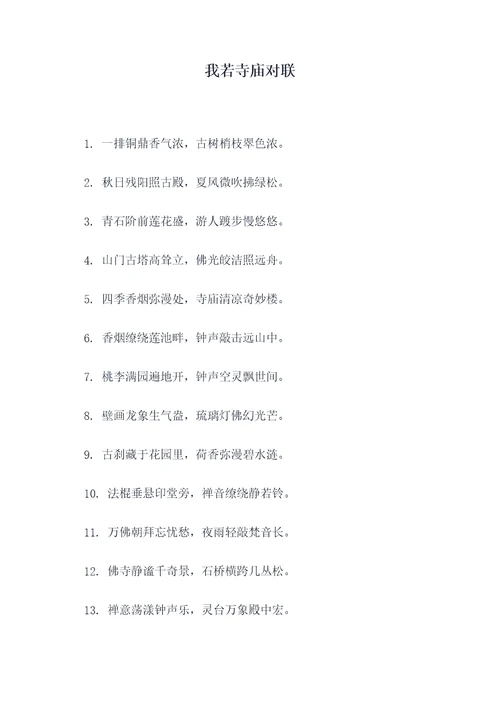 我若寺庙对联

1. 一排铜鼎香气浓，古树梢枝翠色浓。

2. 秋日残阳照古殿，夏风微吹拂绿松。

3. 青石阶前莲花盛，游人踱步慢悠悠。

4. 山门古塔高耸立，佛光皎洁照远舟。

5. 四季香烟弥漫处，寺庙清凉奇妙楼。

6. 香烟缭绕莲池畔，钟声敲击远山中。

7. 桃李满园遍地开，钟声空灵飘世间。

8. 壁画龙象生气盎，琉璃灯佛幻光芒。

9. 古刹藏于花园里，荷香弥漫碧水涟。

10. 法棍垂悬印堂旁，禅音缭绕静若铃。

11. 万佛朝拜忘忧愁，夜雨轻敲梵音长。

12. 佛寺静谧千奇景，石桥横跨几丛松。

13. 禅意荡漾钟声乐，灵台万象殿中宏。